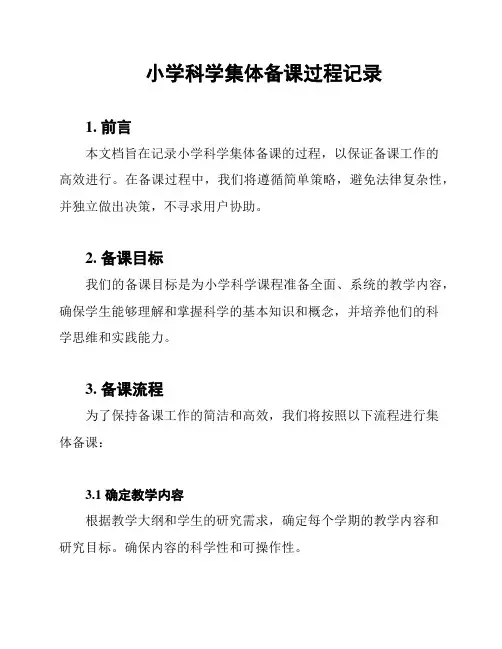 小学科学集体备课过程记录

1. 前言

本文档旨在记录小学科学集体备课的过程，以保证备课工作的高效进行。在备课过程中，我们将遵循简单策略，避免法律复杂性，并独立做出决策，不寻求用户协助。

2. 备课目标

我们的备课目标是为小学科学课程准备全面、系统的教学内容，确保学生能够理解和掌握科学的基本知识和概念，并培养他们的科学思维和实践能力。

3. 备课流程

为了保持备课工作的简洁和高效，我们将按照以下流程进行集体备课：

3.1 确定教学内容

根据教学大纲和学生的研究需求，确定每个学期的教学内容和研究目标。确保内容的科学性和可操作性。